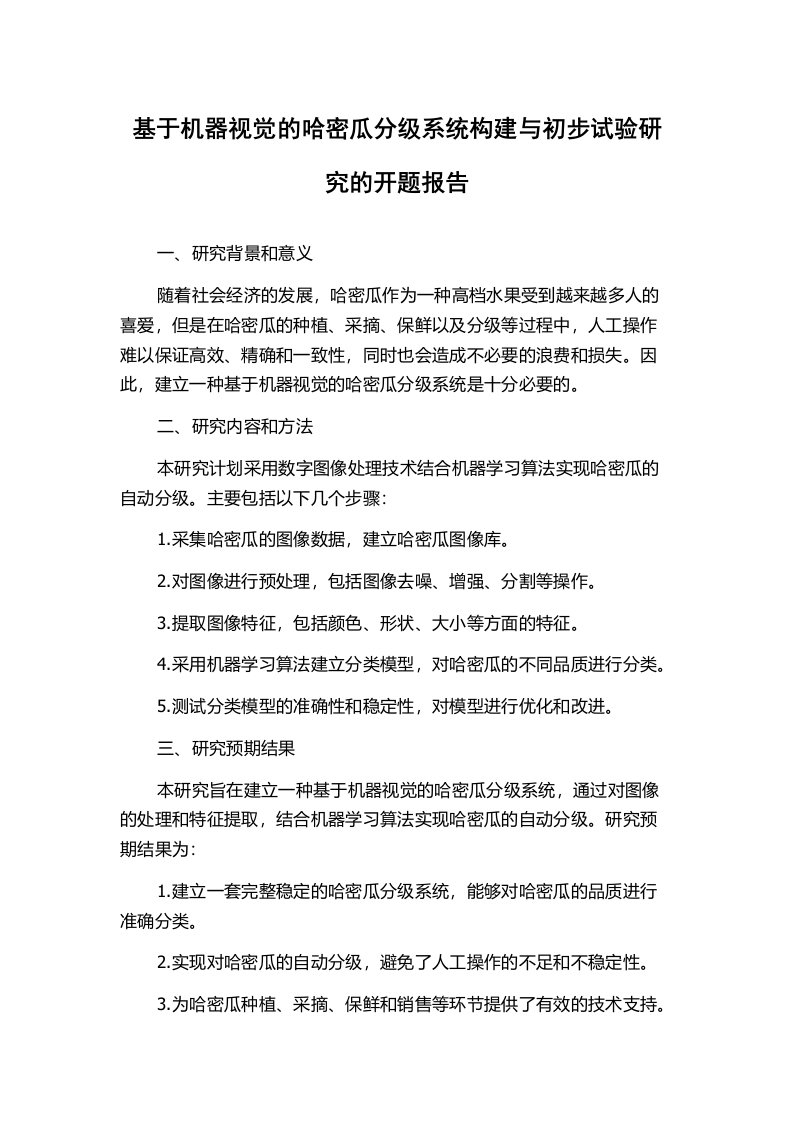 基于机器视觉的哈密瓜分级系统构建与初步试验研究的开题报告

一、研究背景和意义

随着社会经济的发展，哈密瓜作为一种高档水果受到越来越多人的喜爱，但是在哈密瓜的种植、采摘、保鲜以及分级等过程中，人工操作难以保证高效、精确和一致性，同时也会造成不必要的浪费和损失。因此，建立一种基于机器视觉的哈密瓜分级系统是十分必要的。

二、研究内容和方法

本研究计划采用数字图像处理技术结合机器学习算法实现哈密瓜的自动分级。主要包括以下几个步骤：

1.采集哈密瓜的图像数据，建立哈密瓜图像库。

2.对图像进行预处理，包括图像去噪、增强、分割等操作。

3.提取图像特征，包括颜色、形状、大小等方面的特征。

4.采用机器学习算法建立分类模型，对哈密瓜的不同品质进行分类。

5.测试分类模型的准确性和稳定性，对模型进行优化和改进。

三、研究预期结果

本研究旨在建立一种基于机器视觉的哈密瓜分级系统，通过对图像的处理和特征提取，结合机器学习算法实现哈密瓜的自动分级。研究预期结果为：

1.建立一套完整稳定的哈密瓜分级系统，能够对哈密瓜的品质进行准确分类。

2.实现对哈密瓜的自动分级，避免了人工操作的不足和不稳定性。

3.为哈密瓜种植、采摘、保鲜和销售等环节提供了有效的技术支持。